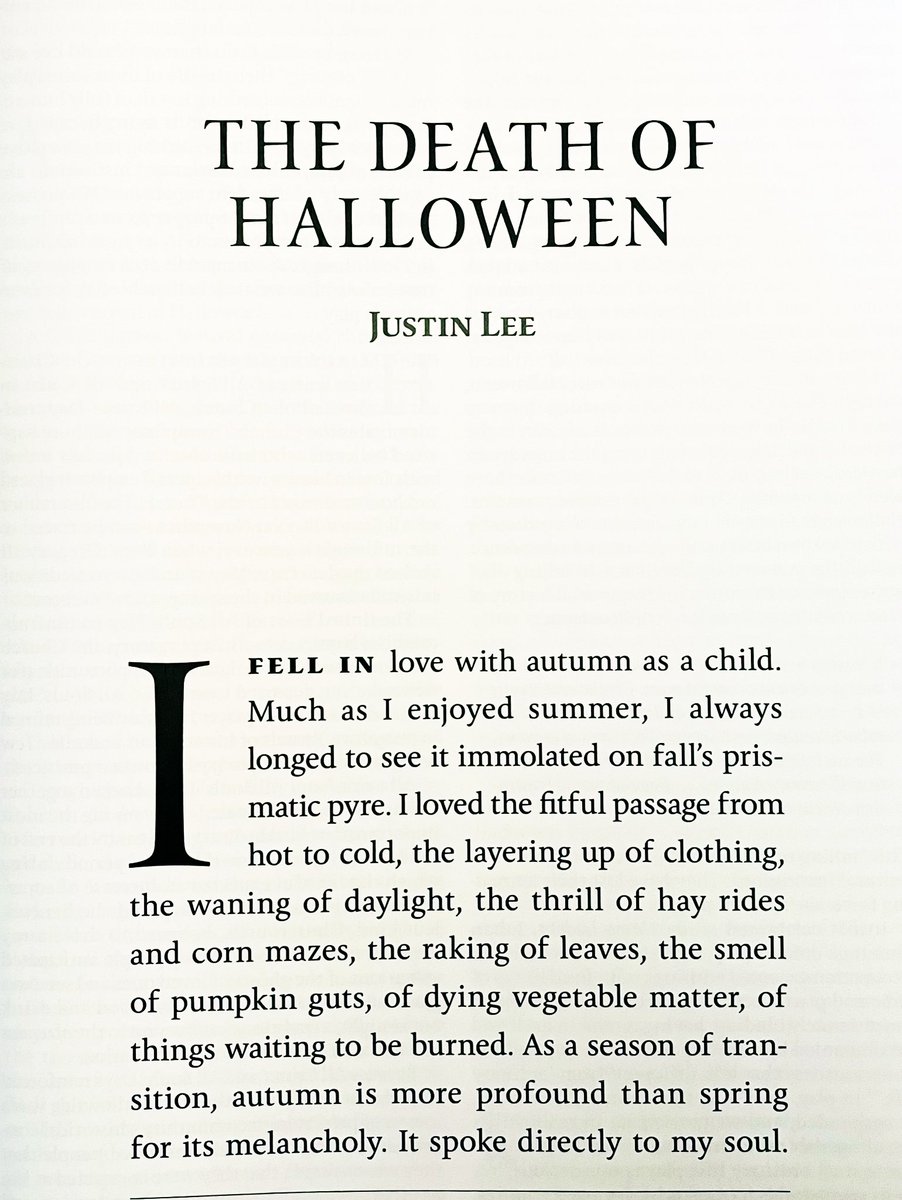 THE DEATH OF HALLOWEEN

JUSTIN LEE

I FELL IN love with autumn as a child. Much as I enjoyed summer, I always longed to see it immolated on fall's prismatic pyre. I loved the fitful passage from hot to cold, the layering up of clothing, the waning of daylight, the thrill of hay rides and corn mazes, the raking of leaves, the smell of pumpkin guts, of dying vegetable matter, of things waiting to be burned. As a season of transition, autumn is more profound than spring for its melancholy. It spoke directly to my soul.